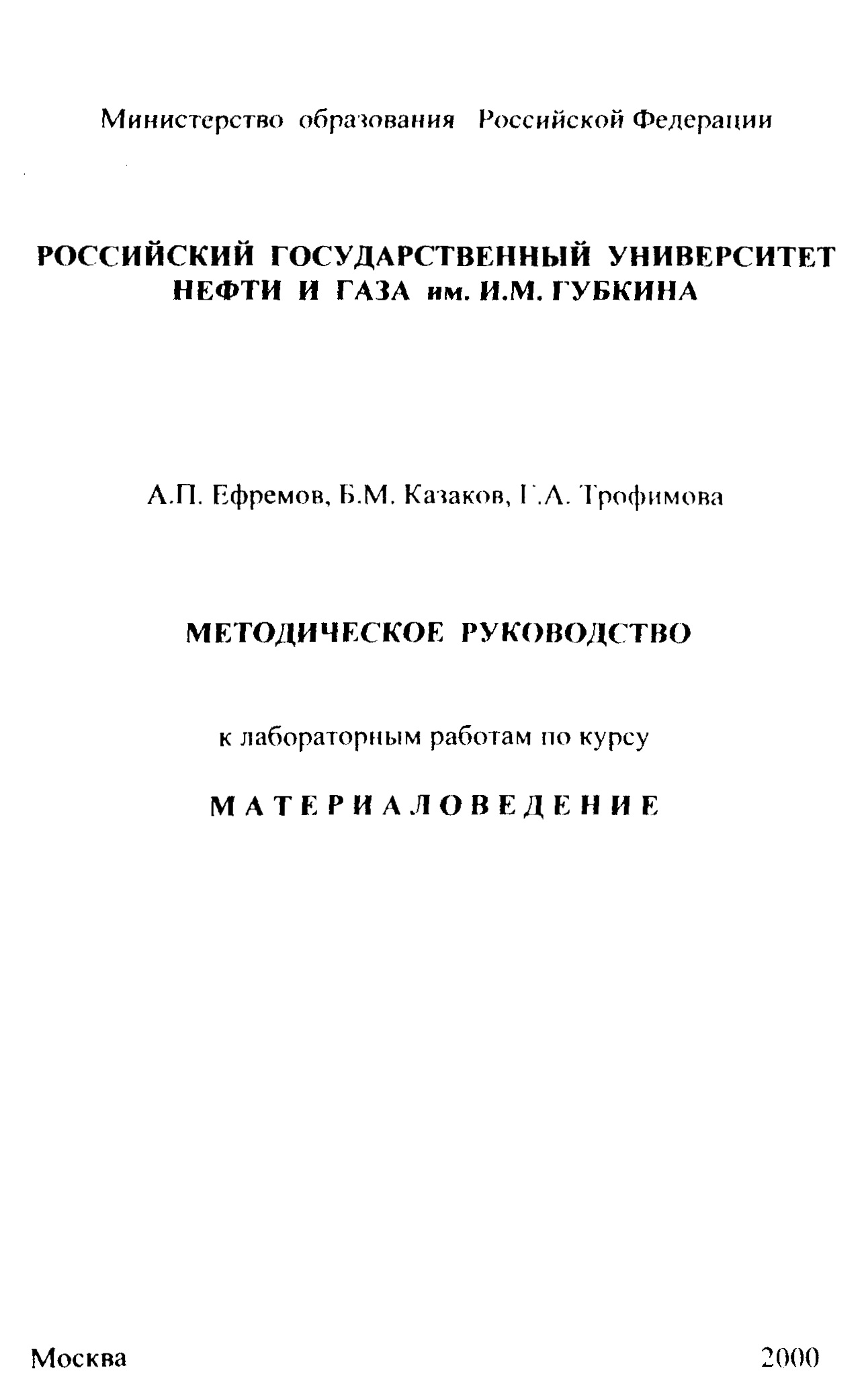 Министерство образования Российской Федерации

РОССИЙСКИЙ ГОСУДАРСТВЕННЫЙ УНИВЕРСИТЕТ НЕФТИ И ГАЗА им. И.М. ГУБКИНА

А.П. Ефремов, Б.М. Казаков, Г.А. Трофимова

МЕТОДИЧЕСКОЕ РУКОВОДСТВО

к лабораторным работам по курсу

МАТЕРИАЛОВЕДЕНИЕ

Москва

2000